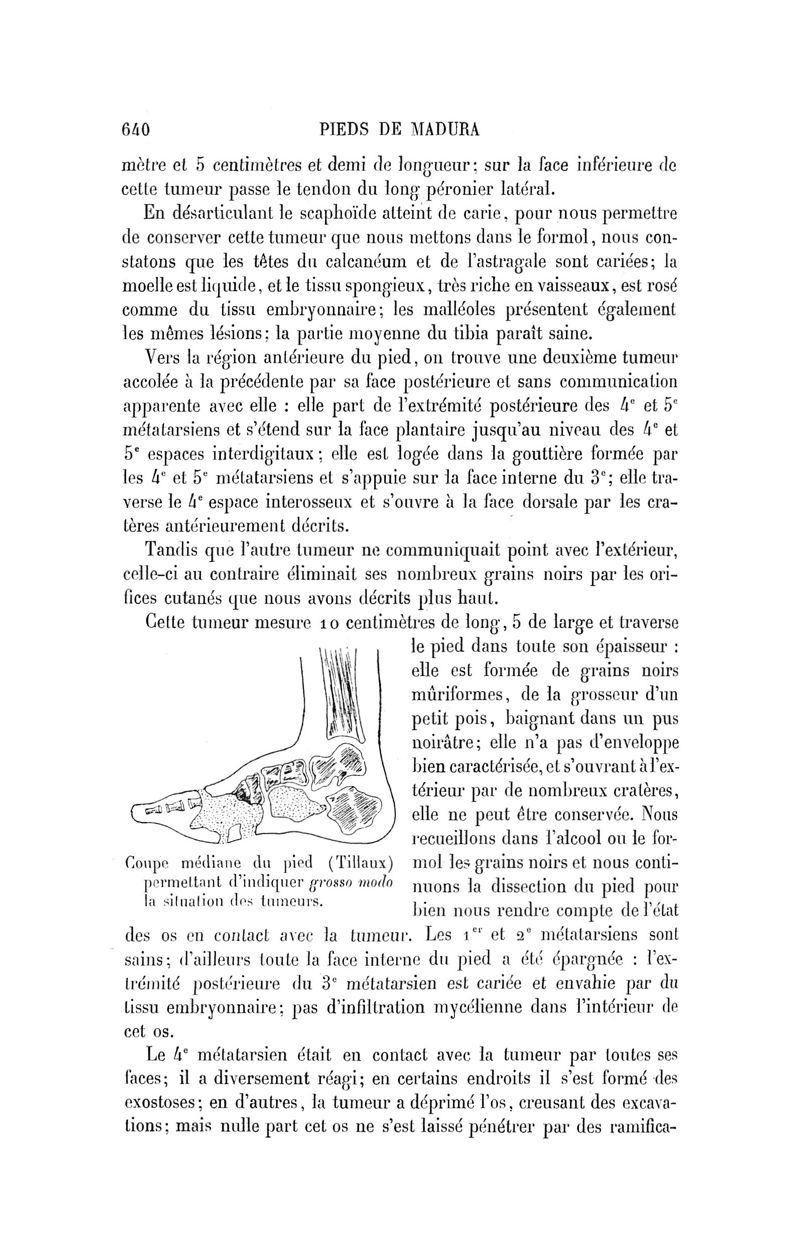 640 PIEDS DE MADURA

mètre et 5 centimètres et demi de longueur; sur la face inférieure de cette tumeur passe le tendon du long péronier latéral.

En désarticulant le scaphoïde atteint de carie, pour nous permettre de conserver cette tumeur que nous mettons dans le formol, nous constatons que les têtes du calcanéum et de l'astragale sont cariées; la moelle est liquide, et le tissu spongieux, très riche en vaisseaux, est rosé comme du tissu embryonnaire; les malléoles présentent également les mêmes lésions; la partie moyenne du tibia paraît saine.

Vers la région antérieure du pied, on trouve une deuxième tumeur accolée à la précédente par sa face postérieure et sans communication apparente avec elle : elle part de l'extrémité postérieure des $4^e$ et $5^e$ métatarsiens et s'étend sur la face plantaire jusqu'au niveau des $4^e$ et $5^e$ espaces interdigitaux; elle est logée dans la gouttière formée par les $4^e$ et $5^e$ métatarsiens et s'appuie sur la face interne du $3^e$; elle traverse le $4^e$ espace interosseux et s'ouvre à la face dorsale par les cratères antérieurement décrits.

Tandis que l'autre tumeur ne communiquait point avec l'extérieur, celle-ci au contraire éliminait ses nombreux grains noirs par les orifices cutanés que nous avons décrits plus haut.

Cette tumeur mesure 10 centimètres de long, 5 de large et traverse le pied dans toute son épaisseur : elle est formée de grains noirs mûriformes, de la grosseur d'un petit pois, baignant dans un pus noirâtre; elle n'a pas d'enveloppe bien caractérisée, et s'ouvrant à l'extérieur par de nombreux cratères, elle ne peut être conservée. Nous recueillons dans l'alcool ou le formol les grains noirs et nous continuons la dissection du pied pour bien nous rendre compte de l'état des os en contact avec la tumeur. Les $1^{er}$ et $2^e$ métatarsiens sont sains; d'ailleurs toute la face interne du pied a été épargnée : l'extrémité postérieure du $3^e$ métatarsien est cariée et envahie par du tissu embryonnaire; pas d'infiltration mycélienne dans l'intérieur de cet os.

Coupe médiane du pied (Tillaux) permettant d'indiquer grosso modo la situation des tumeurs.

Le $4^e$ métatarsien était en contact avec la tumeur par toutes ses faces; il a diversement réagi; en certains endroits il s'est formé des exostoses; en d'autres, la tumeur a déprimé l'os, creusant des excavations; mais nulle part cet os ne s'est laissé pénétrer par des ramifica-